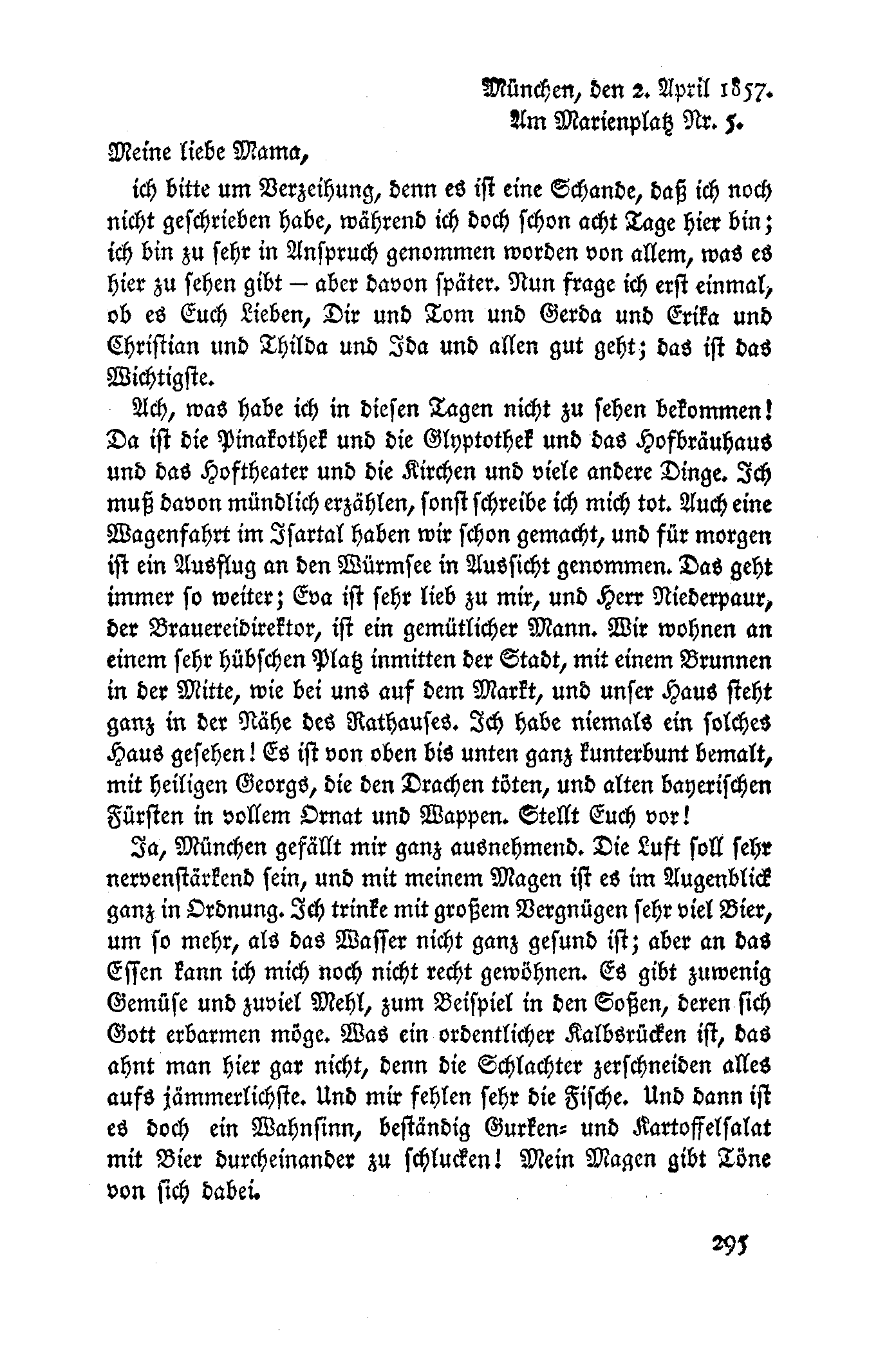 München, den 2. April 1857.
Am Marienplatz Nr. 5.

Meine liebe Mama,

ich bitte um Verzeihung, denn es ist eine Schande, daß ich noch nicht geschrieben habe, während ich doch schon acht Tage hier bin; ich bin zu sehr in Anspruch genommen worden von allem, was es hier zu sehen gibt – aber davon später. Nun frage ich erst einmal, ob es Euch Lieben, Dir und Tom und Gerda und Erika und Christian und Thilda und Ida und allen gut geht; das ist das Wichtigste.

Ach, was habe ich in diesen Tagen nicht zu sehen bekommen! Da ist die Pinakothek und die Glyptothek und das Hofbräuhaus und das Hoftheater und die Kirchen und viele andere Dinge. Ich muß davon mündlich erzählen, sonst schreibe ich mich tot. Auch eine Wagenfahrt im Isartal haben wir schon gemacht, und für morgen ist ein Ausflug an den Würmsee in Aussicht genommen. Das geht immer so weiter; Eva ist sehr lieb zu mir, und Herr Niederpaur, der Brauereidirektor, ist ein gemütlicher Mann. Wir wohnen an einem sehr hübschen Platz inmitten der Stadt, mit einem Brunnen in der Mitte, wie bei uns auf dem Markt, und unser Haus steht ganz in der Nähe des Rathauses. Ich habe niemals ein solches Haus gesehen! Es ist von oben bis unten ganz kunterbunt bemalt, mit heiligen Georgs, die den Drachen töten, und alten bayerischen Fürsten in vollem Ornat und Wappen. Stellt Euch vor!

Ja, München gefällt mir ganz ausnehmend. Die Luft soll sehr nervenstärkend sein, und mit meinem Magen ist es im Augenblick ganz in Ordnung. Ich trinke mit großem Vergnügen sehr viel Bier, um so mehr, als das Wasser nicht ganz gesund ist; aber an das Essen kann ich mich noch nicht recht gewöhnen. Es gibt zuwenig Gemüse und zuviel Mehl, zum Beispiel in den Soßen, deren sich Gott erbarmen möge. Was ein ordentlicher Kalbsrücken ist, das ahnt man hier gar nicht, denn die Schlachter zerschneiden alles aufs jämmerlichste. Und mir fehlen sehr die Fische. Und dann ist es doch ein Wahnsinn, beständig Gurken- und Kartoffelsalat mit Bier durcheinander zu schlucken! Mein Magen gibt Töne von sich dabei.

295